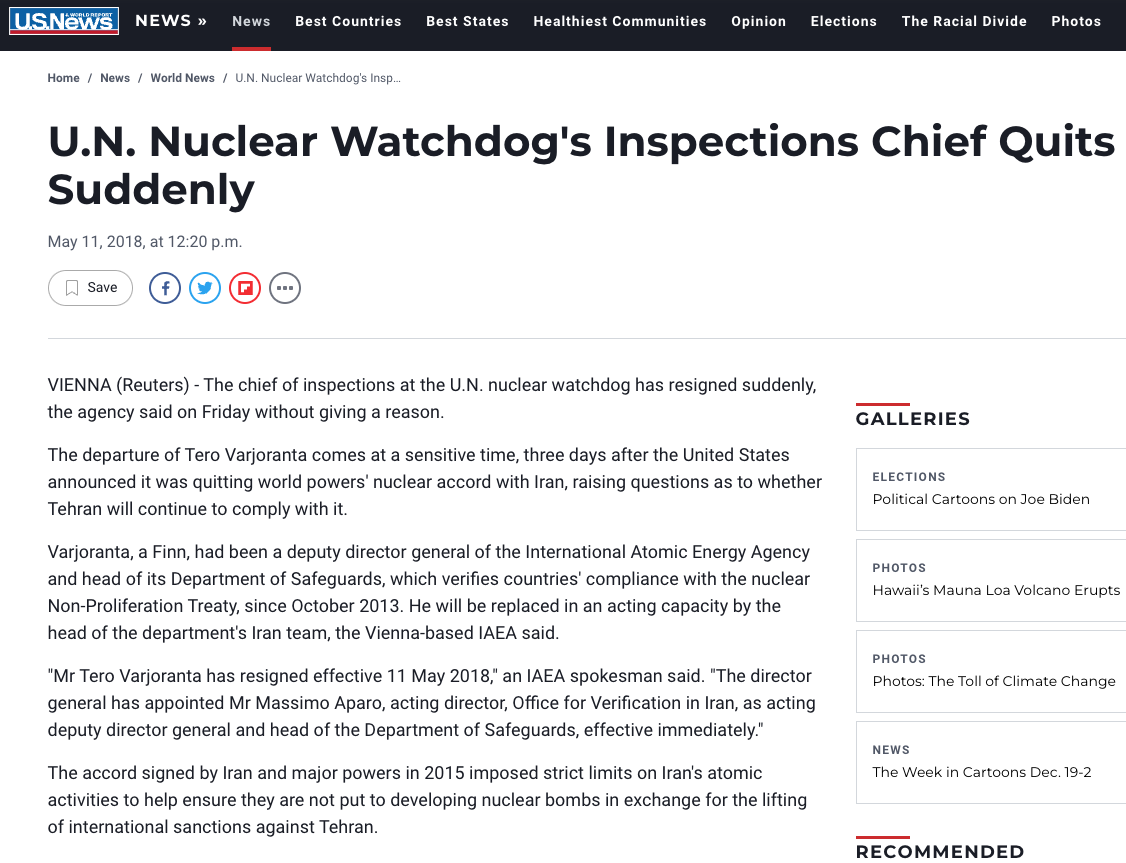 U.S.News WORLD REPORT NEWS » News Best Countries Best States Healthiest Communities Opinion Elections The Racial Divide Photos

Home / News / World News / U.N. Nuclear Watchdog's Insp...

U.N. Nuclear Watchdog's Inspections Chief Quits Suddenly

May 11, 2018, at 12:20 p.m.

Save

VIENNA (Reuters) - The chief of inspections at the U.N. nuclear watchdog has resigned suddenly, the agency said on Friday without giving a reason.

The departure of Tero Varjoranta comes at a sensitive time, three days after the United States announced it was quitting world powers' nuclear accord with Iran, raising questions as to whether Tehran will continue to comply with it.

Varjoranta, a Finn, had been a deputy director general of the International Atomic Energy Agency and head of its Department of Safeguards, which verifies countries' compliance with the nuclear Non-Proliferation Treaty, since October 2013. He will be replaced in an acting capacity by the head of the department's Iran team, the Vienna-based IAEA said.

"Mr Tero Varjoranta has resigned effective 11 May 2018," an IAEA spokesman said. "The director general has appointed Mr Massimo Aparo, acting director, Office for Verification in Iran, as acting deputy director general and head of the Department of Safeguards, effective immediately."

The accord signed by Iran and major powers in 2015 imposed strict limits on Iran's atomic activities to help ensure they are not put to developing nuclear bombs in exchange for the lifting of international sanctions against Tehran.

GALLERIES

ELECTIONS
Political Cartoons on Joe Biden

PHOTOS
Hawaii's Mauna Loa Volcano Erupts

PHOTOS
Photos: The Toll of Climate Change

NEWS
The Week in Cartoons Dec. 19-2

RECOMMENDED